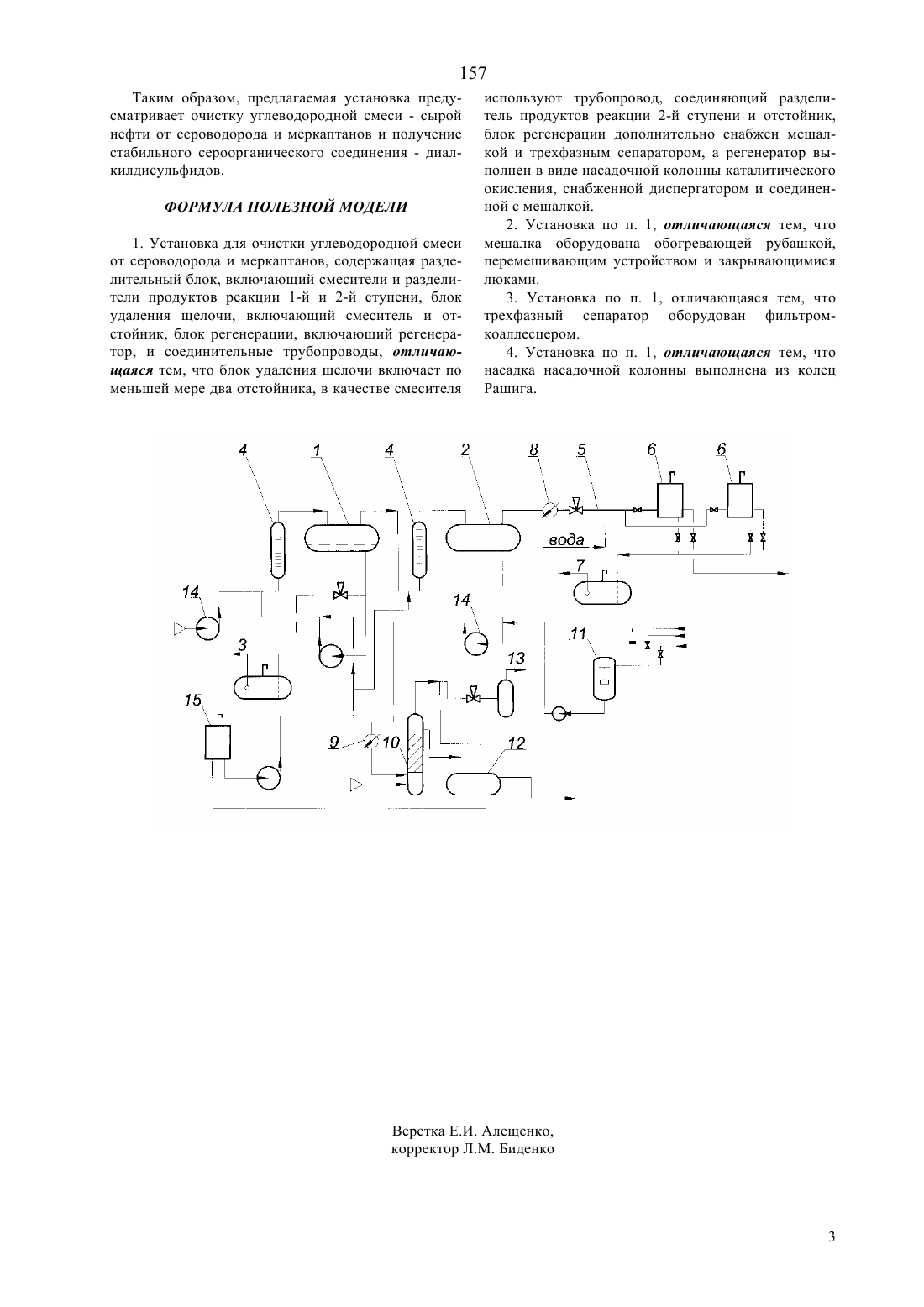 157

Таким образом, предлагаемая установка предусматривает очистку углеводородной смеси - сырой нефти от сероводорода и меркаптанов и получение стабильного сероорганического соединения - диалкилдисульфидов.

ФОРМУЛА ПОЛЕЗНОЙ МОДЕЛИ

1. Установка для очистки углеводородной смеси от сероводорода и меркаптанов, содержащая разделительный блок, включающий смесители и разделители продуктов реакции 1-й и 2-й ступени, блок удаления щелочи, включающий смеситель и отстойник, блок регенерации, включающий регенератор, и соединительные трубопроводы, отличающаяся тем, что блок удаления щелочи включает по меньшей мере два отстойника, в качестве смесителя используют трубопровод, соединяющий разделитель продуктов реакции 2-й ступени и отстойник, блок регенерации дополнительно снабжен мешалкой и трехфазным сепаратором, а регенератор выполнен в виде насадочной колонны каталитического окисления, снабженной диспергатором и соединенной с мешалкой.

2. Установка по п. 1, отличающаяся тем, что мешалка оборудована обогревающей рубашкой, перемешивающим устройством и закрывающимися люками.

3. Установка по п. 1, отличающаяся тем, что трехфазный сепаратор оборудован фильтром-коаллесцером.

4. Установка по п. 1, отличающаяся тем, что насадка насадочной колонны выполнена из колец Рашига.

4 1 4 2 8 5 6 6
вода
7
14 14
3 11
13
15
9 10 12

Верстка Е.И. Алещенко,
корректор Л.М. Биденко

3